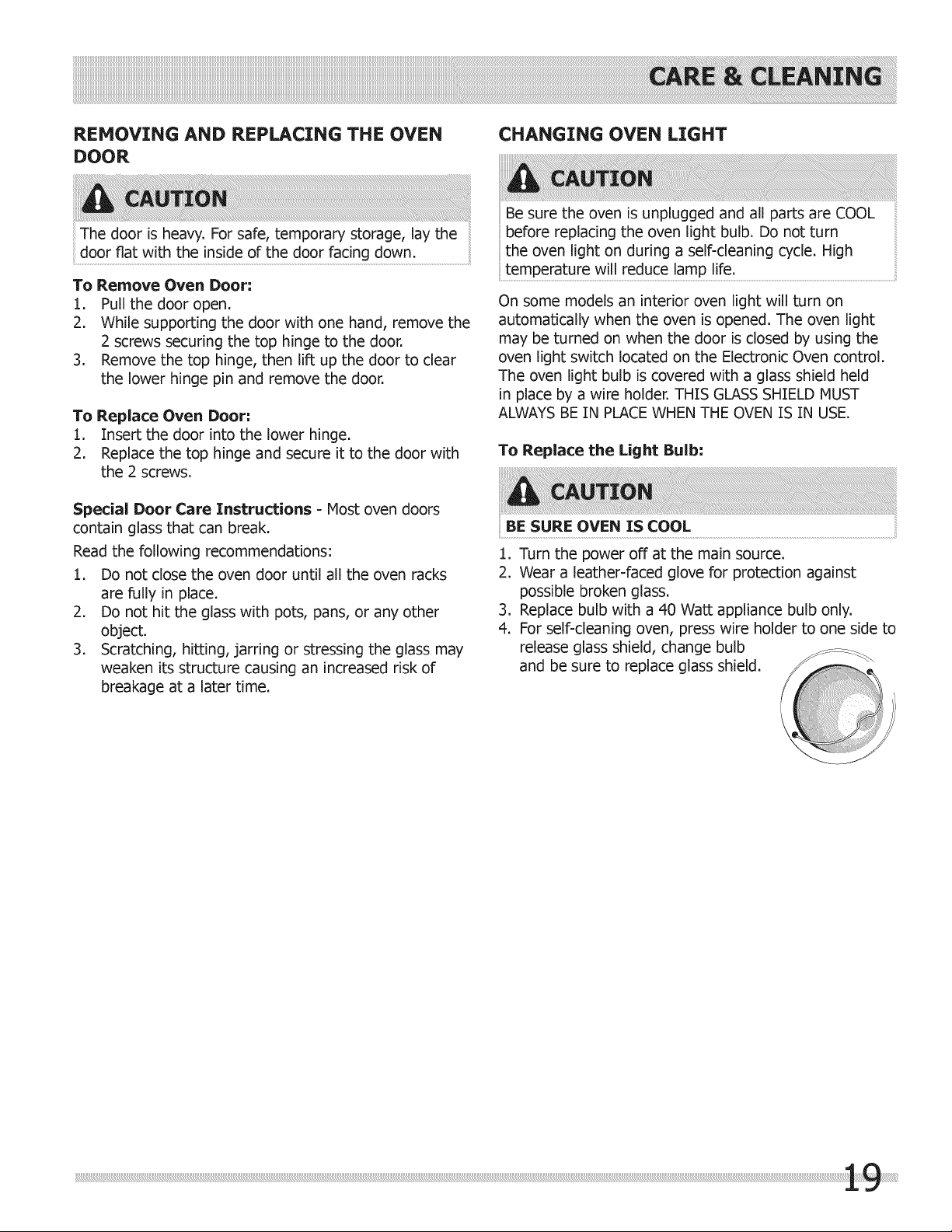 CARE & CLEANING

REMOVING AND REPLACING THE OVEN DOOR

CAUTION

The door is heavy. For safe, temporary storage, lay the door flat with the inside of the door facing down.

To Remove Oven Door:
1. Pull the door open.
2. While supporting the door with one hand, remove the 2 screws securing the top hinge to the door.
3. Remove the top hinge, then lift up the door to clear the lower hinge pin and remove the door.

To Replace Oven Door:
1. Insert the door into the lower hinge.
2. Replace the top hinge and secure it to the door with the 2 screws.

Special Door Care Instructions - Most oven doors contain glass that can break.

Read the following recommendations:

1. Do not close the oven door until all the oven racks are fully in place.
2. Do not hit the glass with pots, pans, or any other object.
3. Scratching, hitting, jarring or stressing the glass may weaken its structure causing an increased risk of breakage at a later time.

CHANGING OVEN LIGHT

CAUTION

Be sure the oven is unplugged and all parts are COOL before replacing the oven light bulb. Do not turn the oven light on during a self-cleaning cycle. High temperature will reduce lamp life.

On some models an interior oven light will turn on automatically when the oven is opened. The oven light may be turned on when the door is closed by using the oven light switch located on the Electronic Oven control. The oven light bulb is covered with a glass shield held in place by a wire holder. THIS GLASS SHIELD MUST ALWAYS BE IN PLACE WHEN THE OVEN IS IN USE.

To Replace the Light Bulb:

CAUTION

BE SURE OVEN IS COOL

1. Turn the power off at the main source.
2. Wear a leather-faced glove for protection against possible broken glass.
3. Replace bulb with a 40 Watt appliance bulb only.
4. For self-cleaning oven, press wire holder to one side to release glass shield, change bulb and be sure to replace glass shield.

19